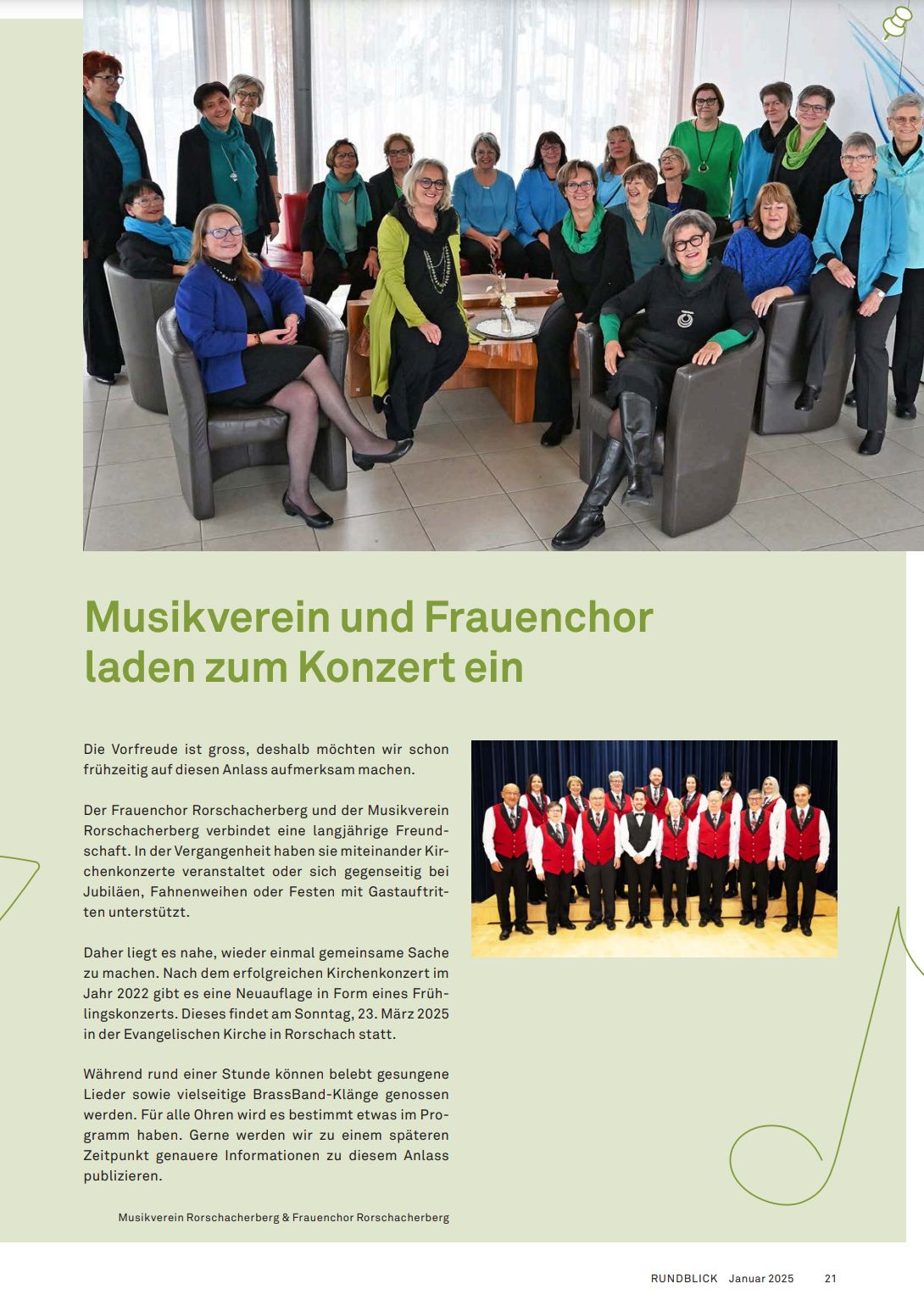 Musikverein und Frauenchor laden zum Konzert ein

Die Vorfreude ist gross, deshalb möchten wir schon frühzeitig auf diesen Anlass aufmerksam machen.

Der Frauenchor Rorschacherberg und der Musikverein Rorschacherberg verbindet eine langjährige Freundschaft. In der Vergangenheit haben sie miteinander Kirchenkonzerte veranstaltet oder sich gegenseitig bei Jubiläen, Fahnenweihen oder Festen mit Gastauftritten unterstützt.

Daher liegt es nahe, wieder einmal gemeinsame Sache zu machen. Nach dem erfolgreichen Kirchenkonzert im Jahr 2022 gibt es eine Neuauflage in Form eines Frühlingskonzerts. Dieses findet am Sonntag, 23. März 2025 in der Evangelischen Kirche in Rorschach statt.

Während rund einer Stunde können belebt gesungene Lieder sowie vielseitige BrassBand-Klänge genossen werden. Für alle Ohren wird es bestimmt etwas im Programm haben. Gerne werden wir zu einem späteren Zeitpunkt genauere Informationen zu diesem Anlass publizieren.

Musikverein Rorschacherberg & Frauenchor Rorschacherberg

RUNDBLICK Januar 2025 21